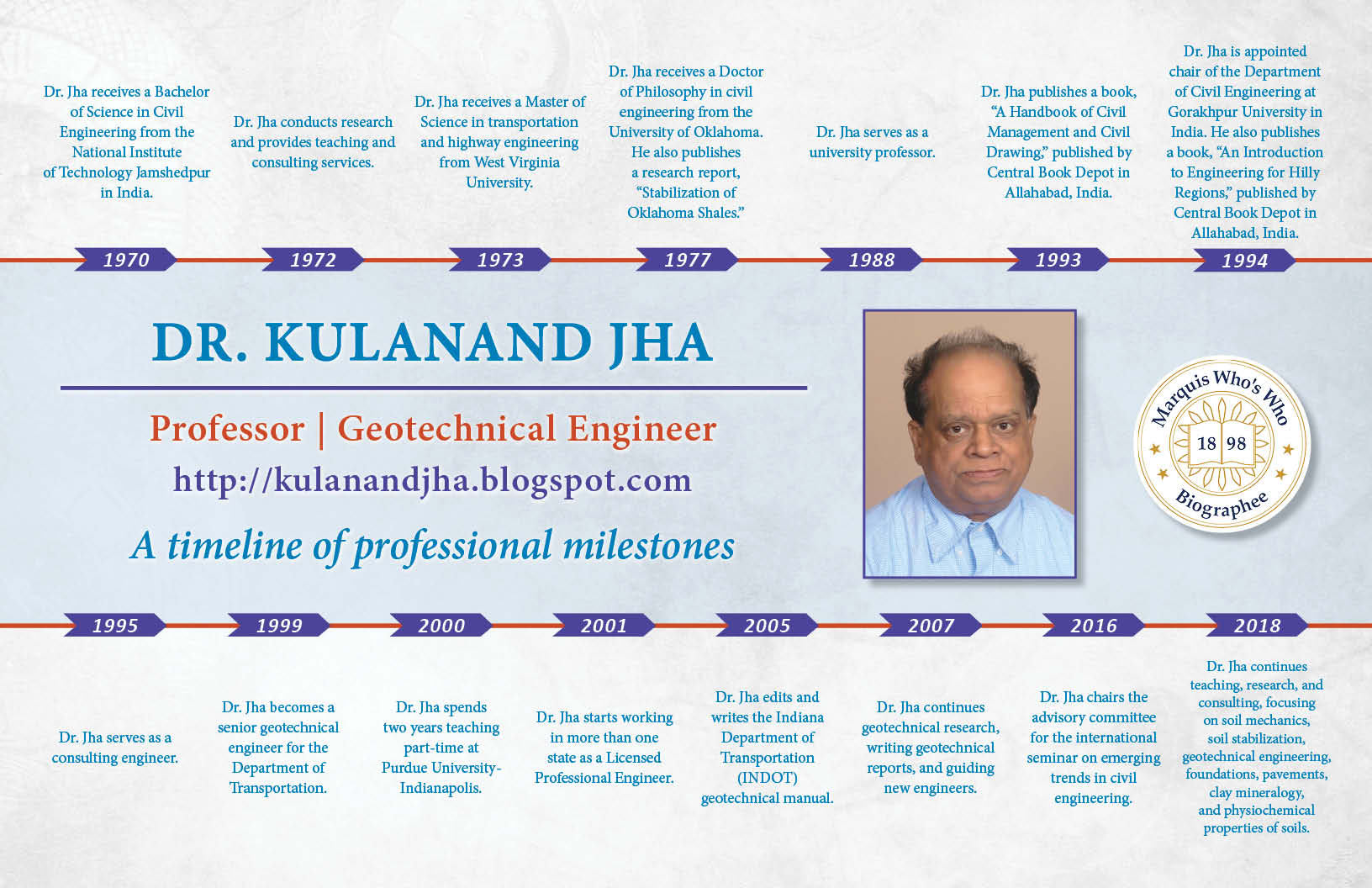 Dr. Jha receives a Bachelor of Science in Civil Engineering from the National Institute of Technology Jamshedpur in India.

1970

Dr. Jha conducts research and provides teaching and consulting services.

1972

Dr. Jha receives a Master of Science in transportation and highway engineering from West Virginia University.

1973

Dr. Jha receives a Doctor of Philosophy in civil engineering from the University of Oklahoma. He also publishes a research report, "Stabilization of Oklahoma Shales."

1977

Dr. Jha serves as a university professor.

1988

Dr. Jha publishes a book, "A Handbook of Civil Management and Civil Drawing," published by Central Book Depot in Allahabad, India.

1993

Dr. Jha is appointed chair of the Department of Civil Engineering at Gorakhpur University in India. He also publishes a book, "An Introduction to Engineering for Hilly Regions," published by Central Book Depot in Allahabad, India.

1994

DR. KULANAND JHA

Professor | Geotechnical Engineer

http://kulanandjha.blogspot.com

A timeline of professional milestones

Marquis Who's Who
18 98
Biographee

1995

Dr. Jha serves as a consulting engineer.

1999

Dr. Jha becomes a senior geotechnical engineer for the Department of Transportation.

2000

Dr. Jha spends two years teaching part-time at Purdue University-Indianapolis.

2001

Dr. Jha starts working in more than one state as a Licensed Professional Engineer.

2005

Dr. Jha edits and writes the Indiana Department of Transportation (INDOT) geotechnical manual.

2007

Dr. Jha continues geotechnical research, writing geotechnical reports, and guiding new engineers.

2016

Dr. Jha chairs the advisory committee for the international seminar on emerging trends in civil engineering.

2018

Dr. Jha continues teaching, research, and consulting, focusing on soil mechanics, soil stabilization, geotechnical engineering, foundations, pavements, clay mineralogy, and physiochemical properties of soils.